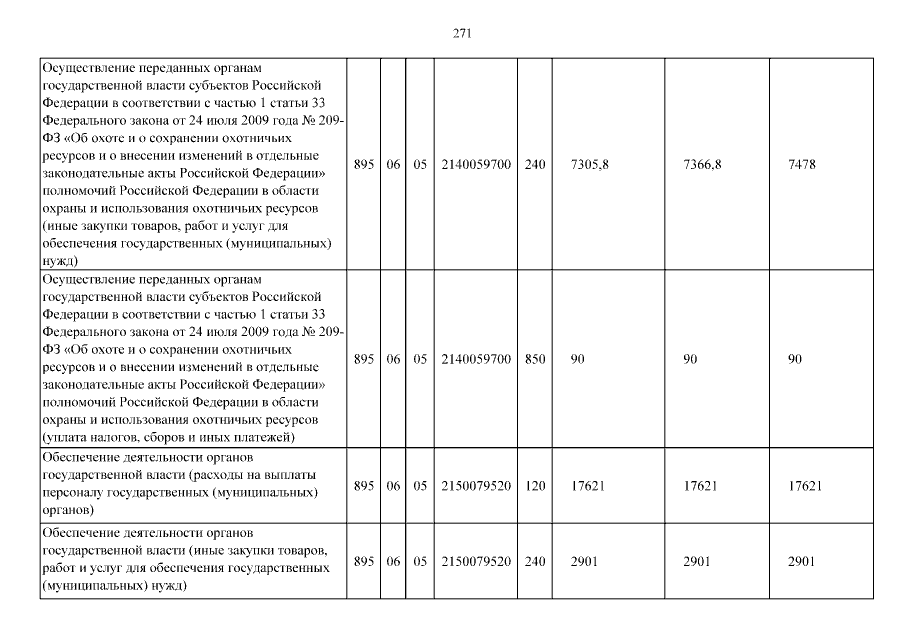 271

| | | | | | | | | |
|---|---|---|---|---|---|---|---|---|
| Осуществление переданных органам государственной власти субъектов Российской Федерации в соответствии с частью 1 статьи 33 Федерального закона от 24 июля 2009 года № 209-ФЗ «Об охоте и о сохранении охотничьих ресурсов и о внесении изменений в отдельные законодательные акты Российской Федерации» полномочий Российской Федерации в области охраны и использования охотничьих ресурсов (иные закупки товаров, работ и услуг для обеспечения государственных (муниципальных) нужд) | 895 | 06 | 05 | 2140059700 | 240 | 7305,8 | 7366,8 | 7478 |
| Осуществление переданных органам государственной власти субъектов Российской Федерации в соответствии с частью 1 статьи 33 Федерального закона от 24 июля 2009 года № 209-ФЗ «Об охоте и о сохранении охотничьих ресурсов и о внесении изменений в отдельные законодательные акты Российской Федерации» полномочий Российской Федерации в области охраны и использования охотничьих ресурсов (уплата налогов, сборов и иных платежей) | 895 | 06 | 05 | 2140059700 | 850 | 90 | 90 | 90 |
| Обеспечение деятельности органов государственной власти (расходы на выплаты персоналу государственных (муниципальных) органов) | 895 | 06 | 05 | 2150079520 | 120 | 17621 | 17621 | 17621 |
| Обеспечение деятельности органов государственной власти (иные закупки товаров, работ и услуг для обеспечения государственных (муниципальных) нужд) | 895 | 06 | 05 | 2150079520 | 240 | 2901 | 2901 | 2901 |